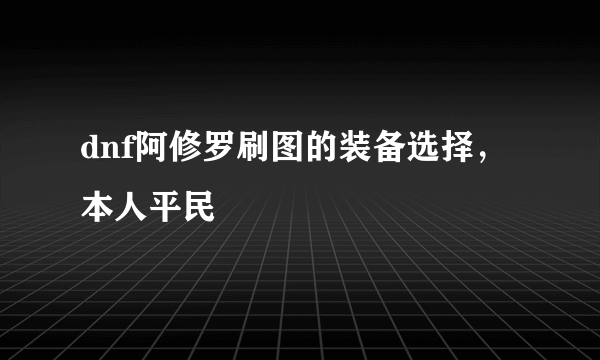 dnf阿修罗刷图的装备选择，本人平民